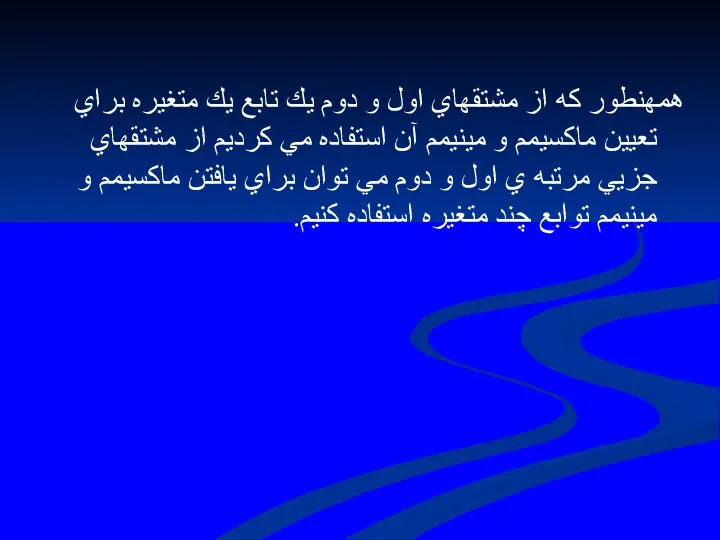 همهنطور كه از مشتقهاي اول و دوم يك تابع يك متغيره براي تعيين ماكسيمم و مينيمم آن استفاده مي كرديم از مشتقهاي جزيي مرتبه ي اول و دوم مي توان براي يافتن ماكسيمم و مينيمم توابع چند متغيره استفاده كنيم.